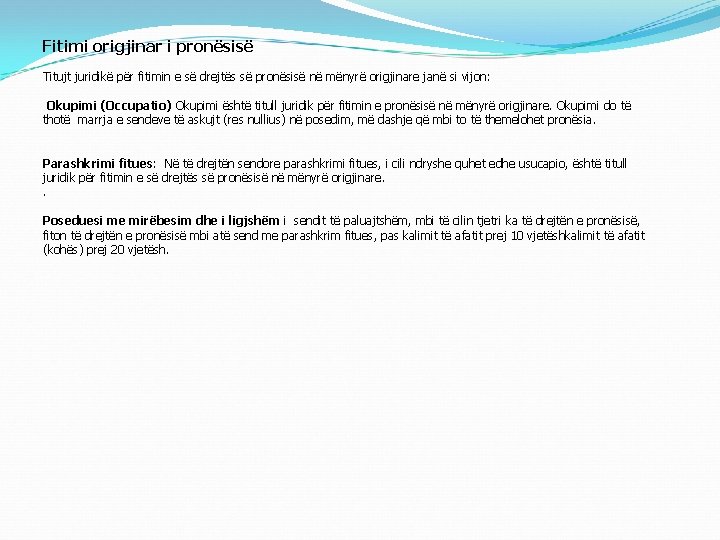 Fitimi origjinar i pronësisë

Titujt juridikë për fitimin e së drejtës së pronësisë në mënyrë origjinare janë si vijon:

Okupimi (Occupatio) Okupimi është titull juridik për fitimin e pronësisë në mënyrë origjinare. Okupimi do të thotë marrja e sendeve të askujt (res nullius) në posedim, më dashje që mbi to të themelohet pronësia.

Parashkrimi fitues: Në të drejtën sendore parashkrimi fitues, i cili ndryshe quhet edhe usucapio, është titull juridik për fitimin e së drejtës së pronësisë në mënyrë origjinare.
.

Poseduesi me mirëbesim dhe i ligjshëm i sendit të paluajtshëm, mbi të cilin tjetri ka të drejtën e pronësisë, fiton të drejtën e pronësisë mbi atë send me parashkrim fitues, pas kalimit të afatit prej 10 vjetëshkalimit të afatit (kohës) prej 20 vjetësh.